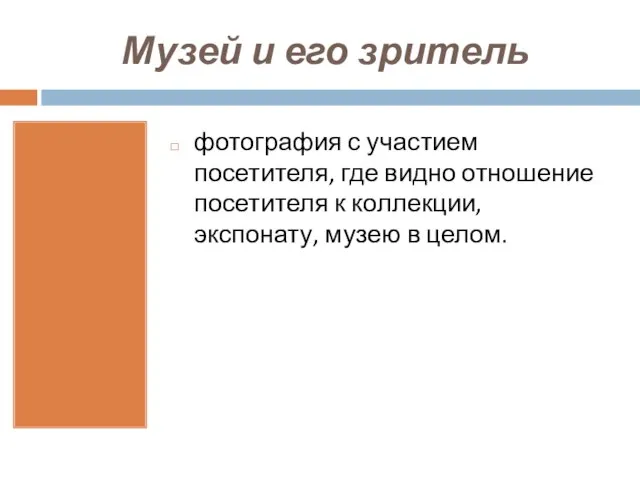 Музей и его зритель

фотография с участием посетителя, где видно отношение посетителя к коллекции, экспонату, музею в целом.